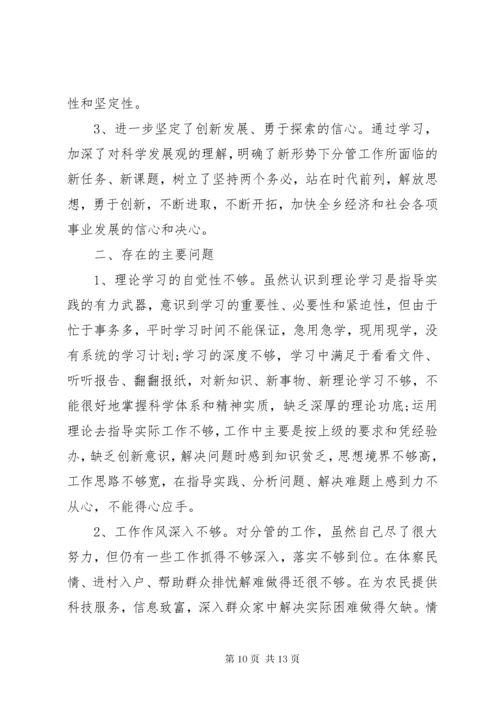 性和坚定性。

3、进一步坚定了创新发展、勇于探索的信心。通过学习，加深了对科学发展观的理解，明确了新形势下分管工作所面临的新任务、新课题，树立了坚持两个务必，站在时代前列，解放思想，勇于创新，不断进取，不断开拓，加快全乡经济和社会各项事业发展的信心和决心。

二、存在的主要问题

1、理论学习的自觉性不够。虽然认识到理论学习是指导实践的有力武器，意识到学习的重要性、必要性和紧迫性，但由于忙于事务多，平时学习时间不能保证，急用急学，现用现学，没有系统的学习计划;学习的深度不够，学习中满足于看看文件、听听报告、翻翻报纸，对新知识、新事物、新理论学习不够，不能很好地掌握科学体系和精神实质，缺乏深厚的理论功底;运用理论去指导实际工作不够，工作中主要是按上级的要求和凭经验办，缺乏创新意识，解决问题时感到知识贫乏，思想境界不够高，工作思路不够宽，在指导实践、分析问题、解决难题上感到力不从心，不能得心应手。

2、工作作风深入不够。对分管的工作，虽然自己尽了很大努力，但仍有一些工作抓得不够深入，落实不够到位。在体察民情、进村入户、帮助群众排忧解难做得还很不够。在为农民提供科技服务，信息致富，深入群众家中解决实际困难做得欠缺。情

第 10 页 共 13 页